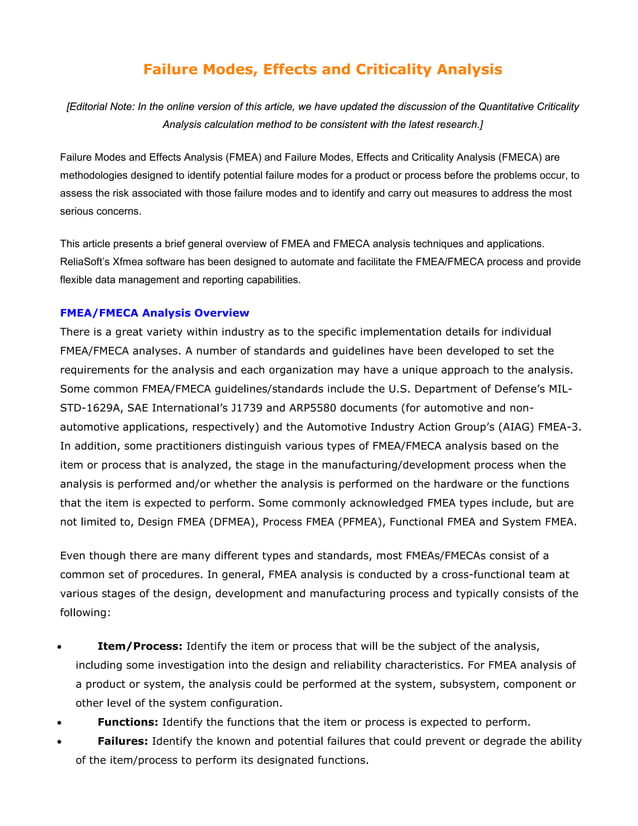 Failure Modes, Effects and Criticality Analysis

[Editorial Note: In the online version of this article, we have updated the discussion of the Quantitative Criticality Analysis calculation method to be consistent with the latest research.]

Failure Modes and Effects Analysis (FMEA) and Failure Modes, Effects and Criticality Analysis (FMECA) are methodologies designed to identify potential failure modes for a product or process before the problems occur, to assess the risk associated with those failure modes and to identify and carry out measures to address the most serious concerns.

This article presents a brief general overview of FMEA and FMECA analysis techniques and applications. ReliaSoft's Xfmea software has been designed to automate and facilitate the FMEA/FMECA process and provide flexible data management and reporting capabilities.

FMEA/FMECA Analysis Overview

There is a great variety within industry as to the specific implementation details for individual FMEA/FMECA analyses. A number of standards and guidelines have been developed to set the requirements for the analysis and each organization may have a unique approach to the analysis. Some common FMEA/FMECA guidelines/standards include the U.S. Department of Defense's MIL-STD-1629A, SAE International's J1739 and ARP5580 documents (for automotive and non-automotive applications, respectively) and the Automotive Industry Action Group's (AIAG) FMEA-3. In addition, some practitioners distinguish various types of FMEA/FMECA analysis based on the item or process that is analyzed, the stage in the manufacturing/development process when the analysis is performed and/or whether the analysis is performed on the hardware or the functions that the item is expected to perform. Some commonly acknowledged FMEA types include, but are not limited to, Design FMEA (DFMEA), Process FMEA (PFMEA), Functional FMEA and System FMEA.

Even though there are many different types and standards, most FMEAs/FMECAs consist of a common set of procedures. In general, FMEA analysis is conducted by a cross-functional team at various stages of the design, development and manufacturing process and typically consists of the following:

• Item/Process: Identify the item or process that will be the subject of the analysis, including some investigation into the design and reliability characteristics. For FMEA analysis of a product or system, the analysis could be performed at the system, subsystem, component or other level of the system configuration.
• Functions: Identify the functions that the item or process is expected to perform.
• Failures: Identify the known and potential failures that could prevent or degrade the ability of the item/process to perform its designated functions.